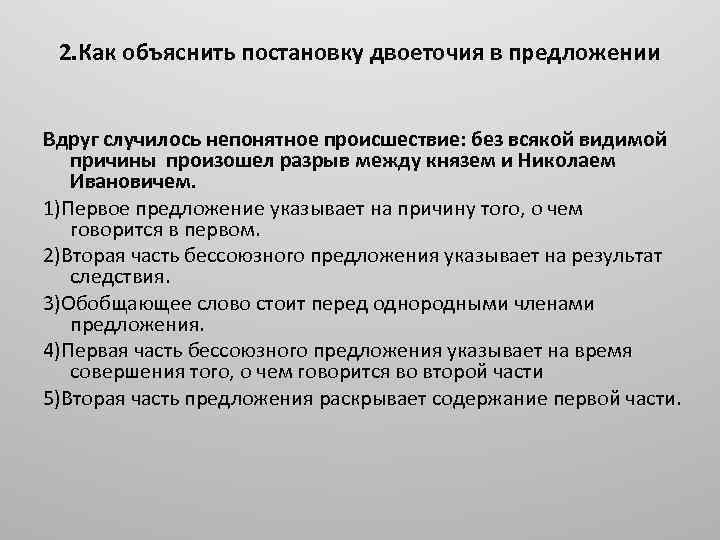 2.Как объяснить постановку двоеточия в предложении

Вдруг случилось непонятное происшествие: без всякой видимой причины произошел разрыв между князем и Николаем Ивановичем.

1)Первое предложение указывает на причину того, о чем говорится в первом.

2)Вторая часть бессоюзного предложения указывает на результат следствия.

3)Обобщающее слово стоит перед однородными членами предложения.

4)Первая часть бессоюзного предложения указывает на время совершения того, о чем говорится во второй части

5)Вторая часть предложения раскрывает содержание первой части.